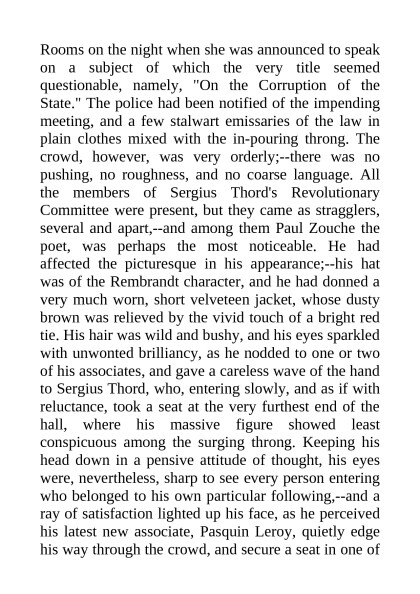 Rooms on the night when she was announced to speak on a subject of which the very title seemed questionable, namely, "On the Corruption of the State." The police had been notified of the impending meeting, and a few stalwart emissaries of the law in plain clothes mixed with the in-pouring throng. The crowd, however, was very orderly;--there was no pushing, no roughness, and no coarse language. All the members of Sergius Thord's Revolutionary Committee were present, but they came as stragglers, several and apart,--and among them Paul Zouche the poet, was perhaps the most noticeable. He had affected the picturesque in his appearance;--his hat was of the Rembrandt character, and he had donned a very much worn, short velveteen jacket, whose dusty brown was relieved by the vivid touch of a bright red tie. His hair was wild and bushy, and his eyes sparkled with unwonted brilliancy, as he nodded to one or two of his associates, and gave a careless wave of the hand to Sergius Thord, who, entering slowly, and as if with reluctance, took a seat at the very furthest end of the hall, where his massive figure showed least conspicuous among the surging throng. Keeping his head down in a pensive attitude of thought, his eyes were, nevertheless, sharp to see every person entering who belonged to his own particular following,--and a ray of satisfaction lighted up his face, as he perceived his latest new associate, Pasquin Leroy, quietly edge his way through the crowd, and secure a seat in one of